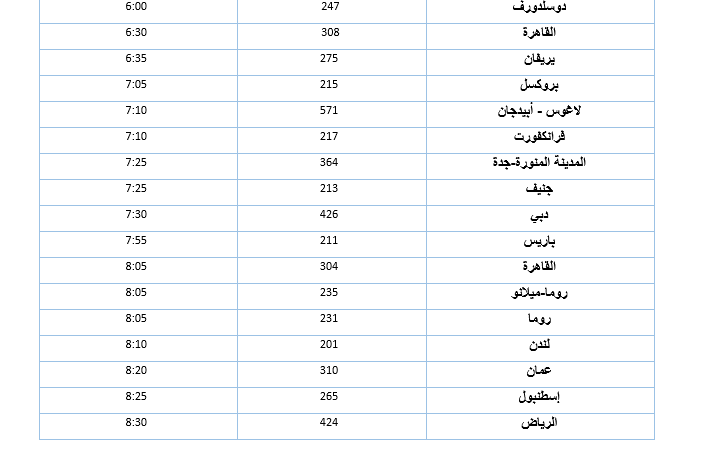 | 6:00 | 247 | دوسلدورف |
|---|---|---|
| 6:30 | 308 | القاهرة |
| 6:35 | 275 | يريفان |
| 7:05 | 215 | بروكسل |
| 7:10 | 571 | لاغوس - أبيدجان |
| 7:10 | 217 | فرانكفورت |
| 7:25 | 364 | المدينة المنورة-جدة |
| 7:25 | 213 | جنيف |
| 7:30 | 426 | دبي |
| 7:55 | 211 | باريس |
| 8:05 | 304 | القاهرة |
| 8:05 | 235 | روما-ميلانو |
| 8:05 | 231 | روما |
| 8:10 | 201 | لندن |
| 8:20 | 310 | عمان |
| 8:25 | 265 | إسطنبول |
| 8:30 | 424 | الرياض |